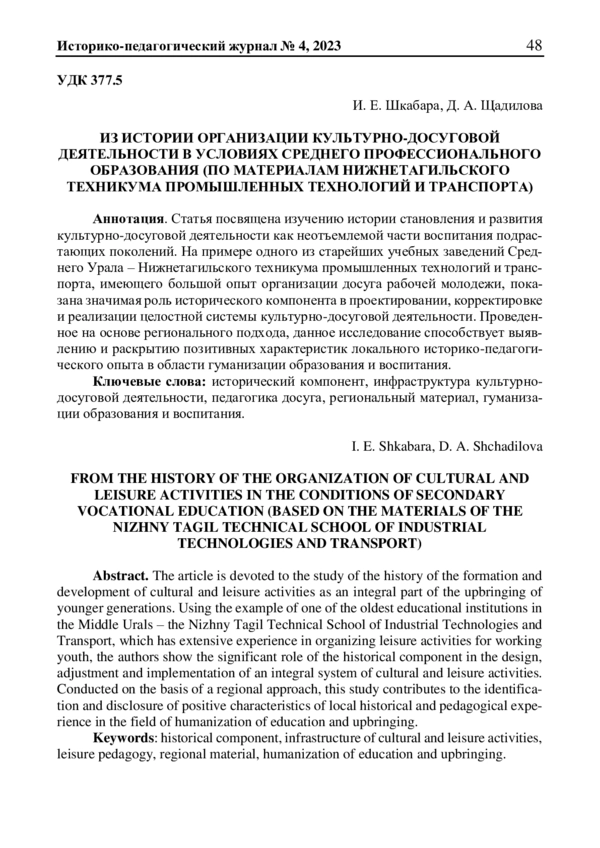 Историко-педагогический журнал № 4, 2023 48

УДК 377.5

И. Е. Шкабара, Д. А. Щадилова

ИЗ ИСТОРИИ ОРГАНИЗАЦИИ КУЛЬТУРНО-ДОСУГОВОЙ ДЕЯТЕЛЬНОСТИ В УСЛОВИЯХ СРЕДНЕГО ПРОФЕССИОНАЛЬНОГО ОБРАЗОВАНИЯ (ПО МАТЕРИАЛАМ НИЖНЕТАГИЛЬСКОГО ТЕХНИКУМА ПРОМЫШЛЕННЫХ ТЕХНОЛОГИЙ И ТРАНСПОРТА)

Аннотация. Статья посвящена изучению истории становления и развития культурно-досуговой деятельности как неотъемлемой части воспитания подрастающих поколений. На примере одного из старейших учебных заведений Среднего Урала – Нижнетагильского техникума промышленных технологий и транспорта, имеющего большой опыт организации досуга рабочей молодежи, показана значимая роль исторического компонента в проектировании, корректировке и реализации целостной системы культурно-досуговой деятельности. Проведенное на основе регионального подхода, данное исследование способствует выявлению и раскрытию позитивных характеристик локального историко-педагогического опыта в области гуманизации образования и воспитания.

Ключевые слова: исторический компонент, инфраструктура культурно-досуговой деятельности, педагогика досуга, региональный материал, гуманизации образования и воспитания.

I. E. Shkabara, D. A. Shchadilova

FROM THE HISTORY OF THE ORGANIZATION OF CULTURAL AND LEISURE ACTIVITIES IN THE CONDITIONS OF SECONDARY VOCATIONAL EDUCATION (BASED ON THE MATERIALS OF THE NIZHNY TAGIL TECHNICAL SCHOOL OF INDUSTRIAL TECHNOLOGIES AND TRANSPORT)

Abstract. The article is devoted to the study of the history of the formation and development of cultural and leisure activities as an integral part of the upbringing of younger generations. Using the example of one of the oldest educational institutions in the Middle Urals – the Nizhny Tagil Technical School of Industrial Technologies and Transport, which has extensive experience in organizing leisure activities for working youth, the authors show the significant role of the historical component in the design, adjustment and implementation of an integral system of cultural and leisure activities. Conducted on the basis of a regional approach, this study contributes to the identification and disclosure of positive characteristics of local historical and pedagogical experience in the field of humanization of education and upbringing.

Keywords: historical component, infrastructure of cultural and leisure activities, leisure pedagogy, regional material, humanization of education and upbringing.